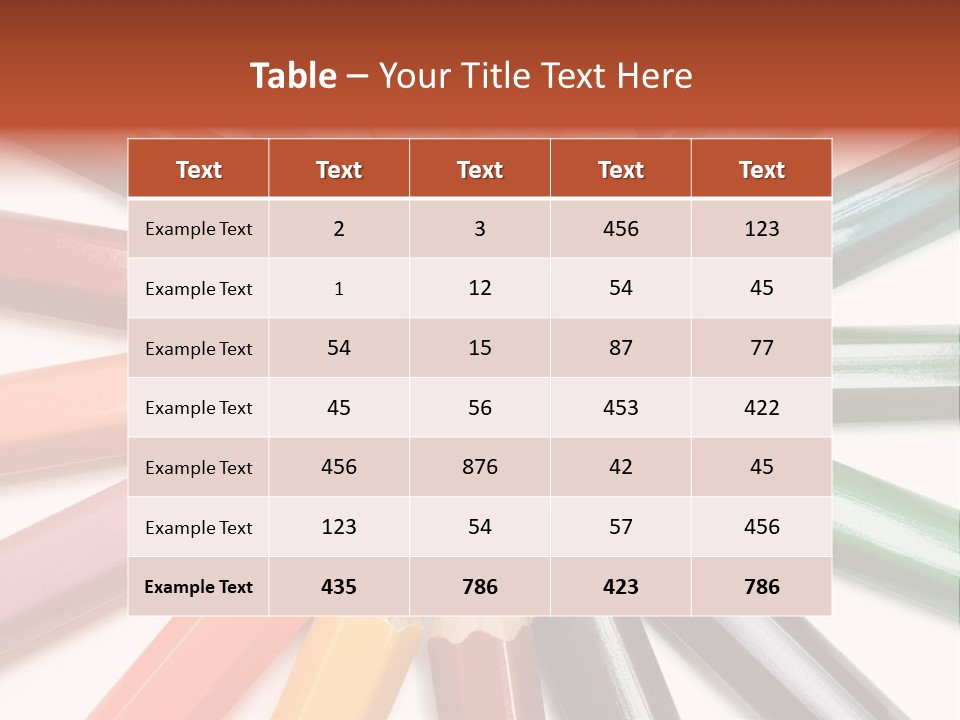 Table – Your Title Text Here

| Text | Text | Text | Text | Text |
|---|---|---|---|---|
| Example Text | 2 | 3 | 456 | 123 |
| Example Text | 1 | 12 | 54 | 45 |
| Example Text | 54 | 15 | 87 | 77 |
| Example Text | 45 | 56 | 453 | 422 |
| Example Text | 456 | 876 | 42 | 45 |
| Example Text | 123 | 54 | 57 | 456 |
| Example Text | 435 | 786 | 423 | 786 |